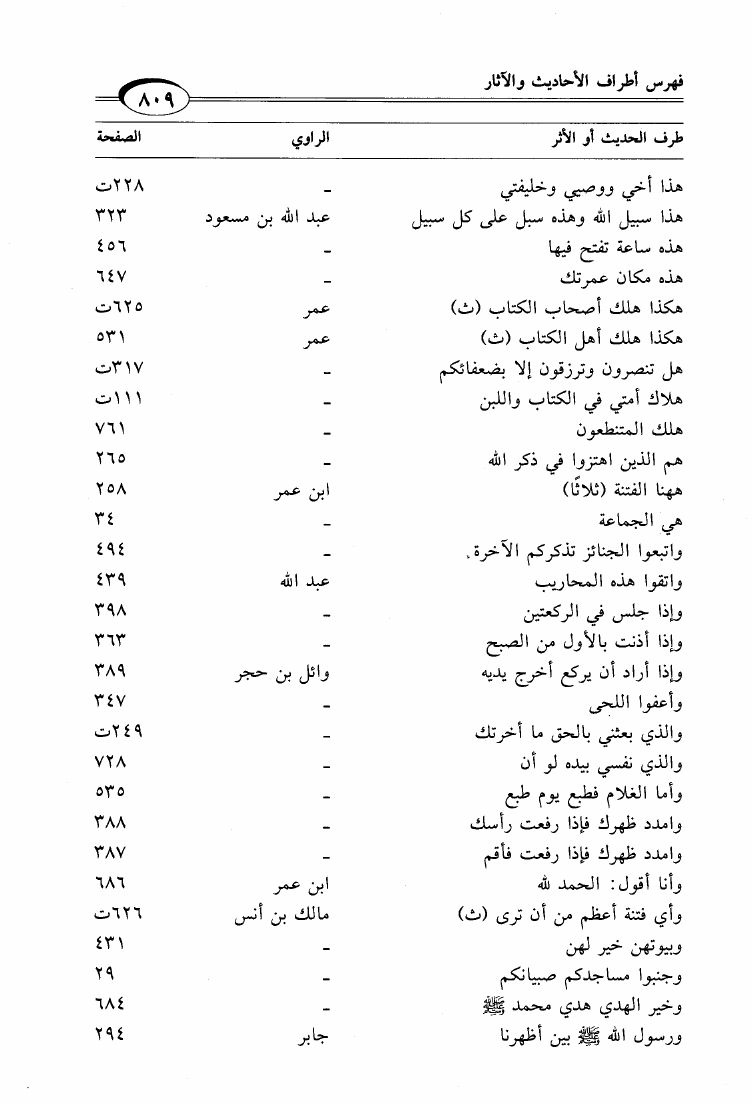 فهرس أطراف الأحاديث والآثار ٨٠٩

| طرف الحديث أو الأثر | الراوي | الصفحة |
|---|---|---|
| هذا أخي ووصيي وخليفتي | - | ٢٢٨ت |
| هذا سبيل الله وهذه سبل على كل سبيل | عبد الله بن مسعود | ٣٢٣ |
| هذه ساعة تفتح فيها | - | ٤٥٦ |
| هذه مكان عمرتك | - | ٦٤٧ |
| هكذا هلك أصحاب الكتاب (ث) | عمر | ٦٢٥ت |
| هكذا هلك أهل الكتاب (ث) | عمر | ٥٣١ |
| هل تنصرون وترزقون إلا بضعفائكم | - | ٣١٧ت |
| هلاك أمتي في الكتاب واللبن | - | ١١١ت |
| هلك المتنطعون | - | ٧٦١ |
| هم الذين اهتزوا في ذكر الله | - | ٢٦٥ |
| ههنا الفتنة (ثلاثًا) | ابن عمر | ٢٥٨ |
| هي الجماعة | - | ٣٤ |
| واتبعوا الجنائز تذكركم الآخرة. | - | ٤٩٤ |
| واتقوا هذه المحاريب | عبد الله | ٤٣٩ |
| وإذا جلس في الركعتين | - | ٣٩٨ |
| وإذا أذنت بالأول من الصبح | - | ٣٦٣ |
| وإذا أراد أن يركع أخرج يديه | وائل بن حجر | ٣٨٩ |
| وأعفوا اللحى | - | ٣٤٧ |
| والذي بعثني بالحق ما أخرتك | - | ٢٤٩ت |
| والذي نفسي بيده لو أن | - | ٧٢٨ |
| وأما الغلام فطبع يوم طبع | - | ٥٣٥ |
| وامدد ظهرك فإذا رفعت رأسك | - | ٣٨٨ |
| وامدد ظهرك فإذا رفعت فأقم | - | ٣٨٧ |
| وأنا أقول: الحمد لله | ابن عمر | ٦٨٦ |
| وأي فتنة أعظم من أن ترى (ث) | مالك بن أنس | ٦٢٦ت |
| وبيوتهن خير لهن | - | ٤٣١ |
| وجنبوا مساجدكم صبيانكم | - | ٢٩ |
| وخير الهدي هدي محمد ﷺ | - | ٦٨٤ |
| ورسول الله ﷺ بين أظهرنا | جابر | ٢٩٤ |